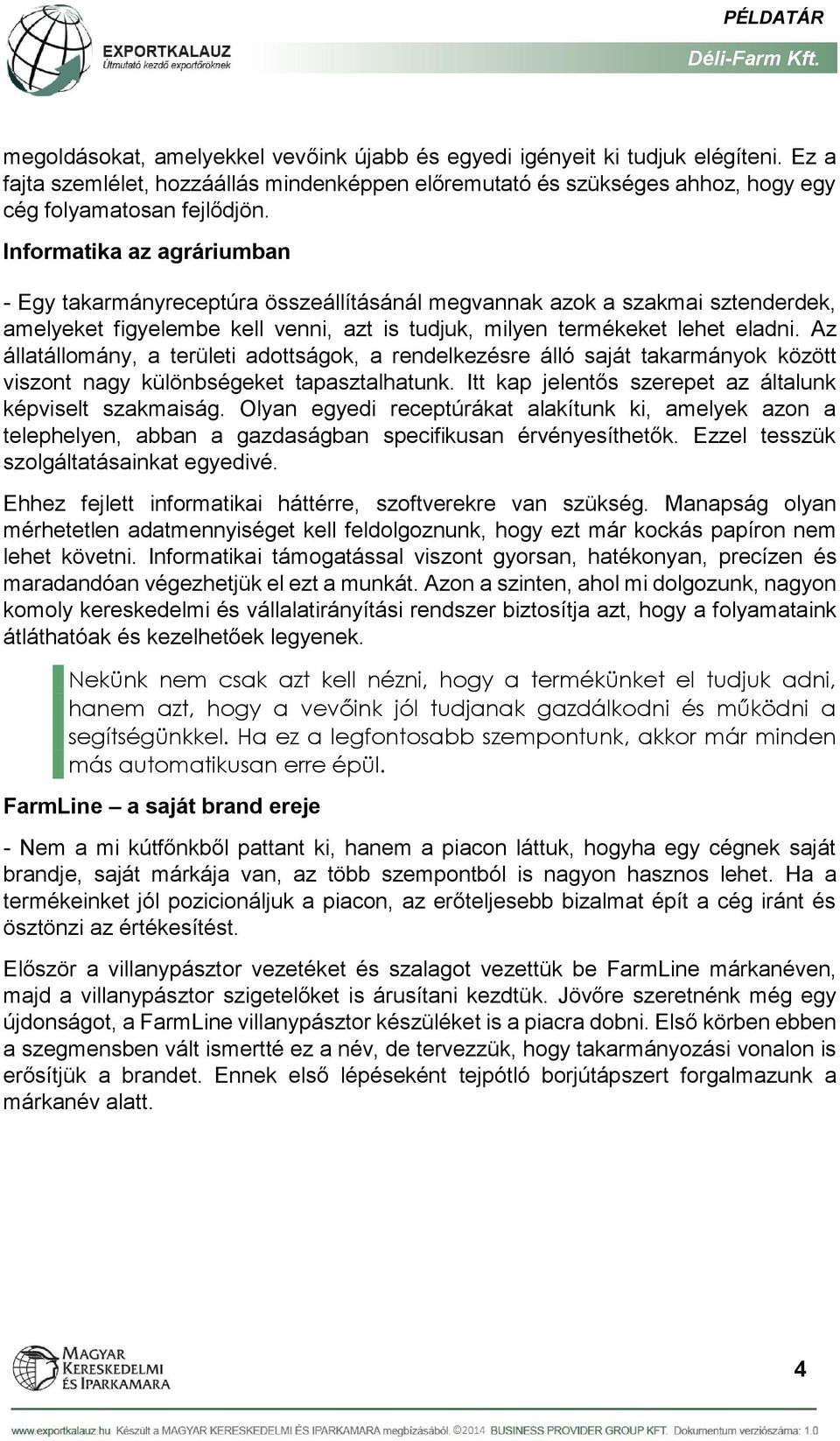 EXPORTKALAUZ
Útmutató kezdő exportőröknek

PÉLDATÁR
Déli-Farm Kft.

megoldásokat, amelyekkel vevőink újabb és egyedi igényeit ki tudjuk elégíteni. Ez a fajta szemlélet, hozzáállás mindenképpen előremutató és szükséges ahhoz, hogy egy cég folyamatosan fejlődjön.

Informatika az agráriumban

- Egy takarmányreceptúra összeállításánál megvannak azok a szakmai sztenderdek, amelyeket figyelembe kell venni, azt is tudjuk, milyen termékeket lehet eladni. Az állatállomány, a területi adottságok, a rendelkezésre álló saját takarmányok között viszont nagy különbségeket tapasztalhatunk. Itt kap jelentős szerepet az általunk képviselt szakmaiság. Olyan egyedi receptúrákat alakítunk ki, amelyek azon a telephelyen, abban a gazdaságban specifikusan érvényesíthetők. Ezzel tesszük szolgáltatásainkat egyedivé.

Ehhez fejlett informatikai háttérre, szoftverekre van szükség. Manapság olyan mérhetetlen adatmennyiséget kell feldolgoznunk, hogy ezt már kockás papíron nem lehet követni. Informatikai támogatással viszont gyorsan, hatékonyan, precízen és maradandóan végezhetjük el ezt a munkát. Azon a szinten, ahol mi dolgozunk, nagyon komoly kereskedelmi és vállalatirányítási rendszer biztosítja azt, hogy a folyamataink átláthatóak és kezelhetőek legyenek.

Nekünk nem csak azt kell nézni, hogy a termékünket el tudjuk adni, hanem azt, hogy a vevőink jól tudjanak gazdálkodni és működni a segítségünkkel. Ha ez a legfontosabb szempontunk, akkor már minden más automatikusan erre épül.

FarmLine – a saját brand ereje

- Nem a mi kútfőnkből pattant ki, hanem a piacon láttuk, hogyha egy cégnek saját brandje, saját márkája van, az több szempontból is nagyon hasznos lehet. Ha a termékeinket jól pozicionáljuk a piacon, az erőteljesebb bizalmat épít a cég iránt és ösztönzi az értékesítést.

Először a villanypásztor vezetéket és szalagot vezettük be FarmLine márkanéven, majd a villanypásztor szigetelőket is árusítani kezdtük. Jövőre szeretnénk még egy újdonságot, a FarmLine villanypásztor készüléket is a piacra dobni. Első körben ebben a szegmensben vált ismertté ez a név, de tervezzük, hogy takarmányozási vonalon is erősítjük a brandet. Ennek első lépéseként tejpótló borjútápszert forgalmazunk a márkanév alatt.

MAGYAR KERESKEDELMI ÉS IPARKAMARA

4

www.exportkalauz.hu Készült a MAGYAR KERESKEDELMI ÉS IPARKAMARA megbízásából. ©2014 BUSINESS PROVIDER GROUP KFT. Dokumentum verziószáma: 1.0